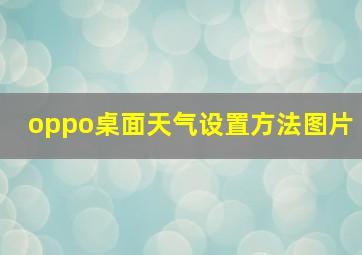 oppo桌面天气设置方法图片